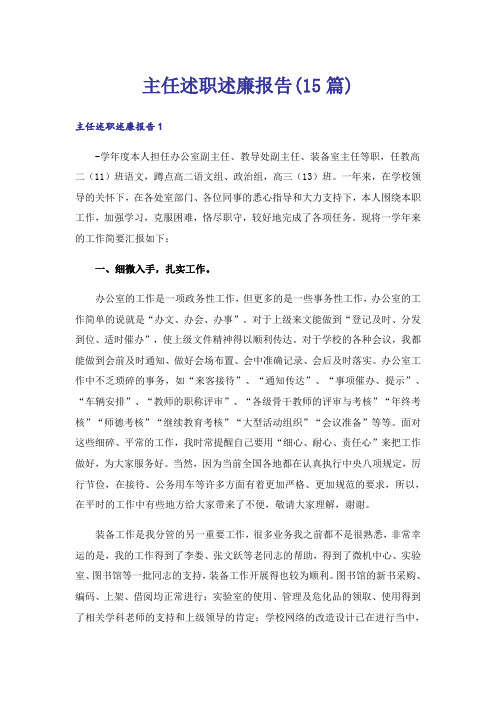 主任述职述廉报告(15篇)

主任述职述廉报告1

-学年度本人担任办公室副主任、教导处副主任、装备室主任等职，任教高二（11）班语文，蹲点高二语文组、政治组，高三（13）班。一年来，在学校领导的关怀下，在各处室部门、各位同事的悉心指导和大力支持下，本人围绕本职工作，加强学习，克服困难，恪尽职守，较好地完成了各项任务。现将一学年来的工作简要汇报如下：

一、细微入手，扎实工作。

办公室的工作是一项政务性工作，但更多的是一些事务性工作，办公室的工作简单的说就是“办文、办会、办事”。对于上级来文能做到“登记及时、分发到位、适时催办”，使上级文件精神得以顺利传达。对于学校的各种会议，我都能做到会前及时通知、做好会场布置、会中准确记录、会后及时落实。办公室工作中不乏琐碎的事务，如“来客接待”、“通知传达”、“事项催办、提示”、“车辆安排”、“教师的职称评审”、“各级骨干教师的评审与考核”“年终考核”“师德考核”“继续教育考核”“大型活动组织”“会议准备”等等。面对这些细碎、平常的工作，我时常提醒自己要用“细心、耐心、责任心”来把工作做好，为大家服务好。当然，因为当前全国各地都在认真执行中央八项规定，厉行节俭，在接待、公务用车等许多方面有着更加严格、更加规范的要求，所以，在平时的工作中有些地方给大家带来了不便，敬请大家理解，谢谢。

装备工作是我分管的另一重要工作，很多业务我之前都不是很熟悉，非常幸运的是，我的工作得到了李委、张文跃等老同志的帮助，得到了微机中心、实验室、图书馆等一批同志的支持，装备工作开展得也较为顺利。图书馆的新书采购、编码、上架、借阅均正常进行；实验室的使用、管理及危化品的领取、使用得到了相关学科老师的支持和上级领导的肯定；学校网络的改造设计已在进行当中，